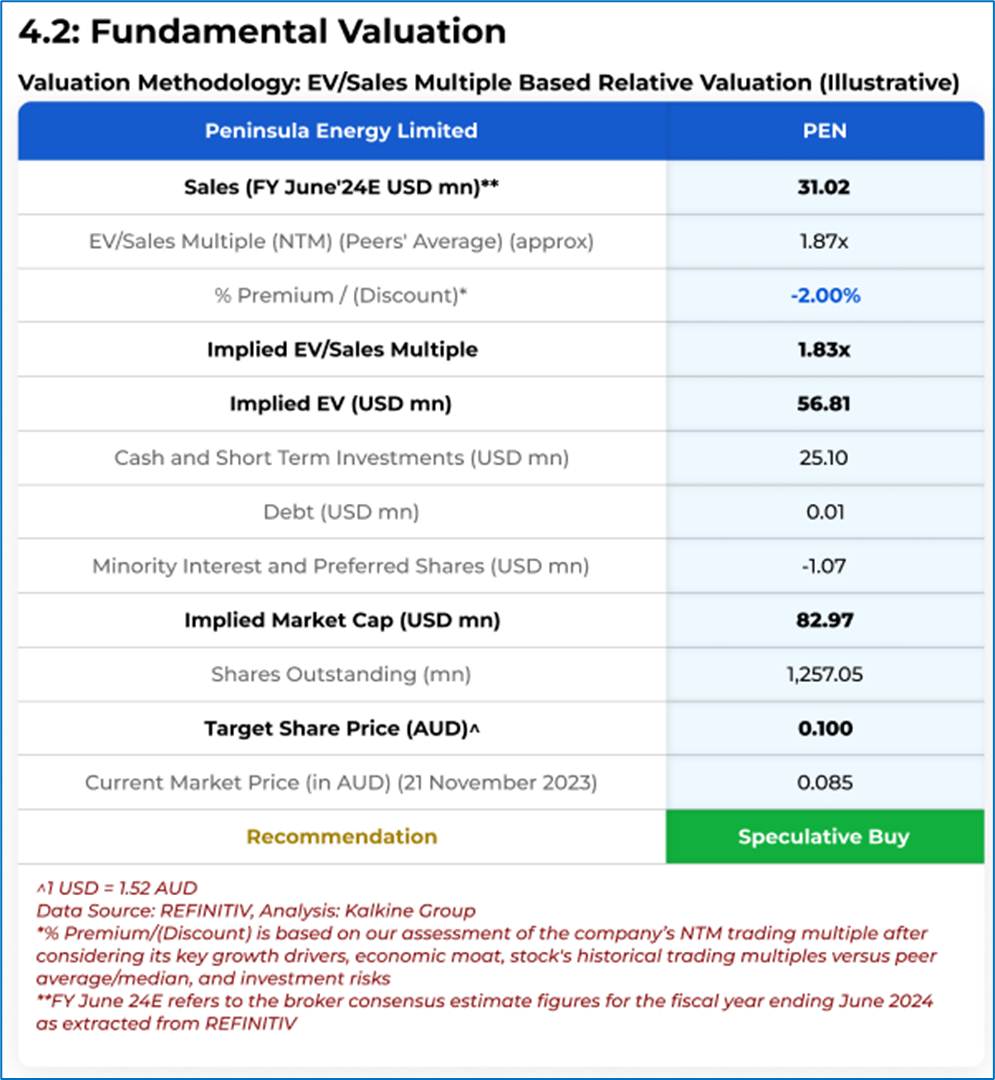 4.2: Fundamental Valuation

Valuation Methodology: EV/Sales Multiple Based Relative Valuation (Illustrative)

| Peninsula Energy Limited | PEN |
|---|---|
| Sales (FY June'24E USD mn)** | 31.02 |
| EV/Sales Multiple (NTM) (Peers' Average) (approx) | 1.87x |
| % Premium / (Discount)* | -2.00% |
| Implied EV/Sales Multiple | 1.83x |
| Implied EV (USD mn) | 56.81 |
| Cash and Short Term Investments (USD mn) | 25.10 |
| Debt (USD mn) | 0.01 |
| Minority Interest and Preferred Shares (USD mn) | -1.07 |
| Implied Market Cap (USD mn) | 82.97 |
| Shares Outstanding (mn) | 1,257.05 |
| Target Share Price (AUD)^ | 0.100 |
| Current Market Price (in AUD) (21 November 2023) | 0.085 |
| Recommendation | Speculative Buy |

^1 USD = 1.52 AUD
Data Source: REFINITIV, Analysis: Kalkine Group
*% Premium/(Discount) is based on our assessment of the company's NTM trading multiple after considering its key growth drivers, economic moat, stock's historical trading multiples versus peer average/median, and investment risks
**FY June 24E refers to the broker consensus estimate figures for the fiscal year ending June 2024 as extracted from REFINITIV